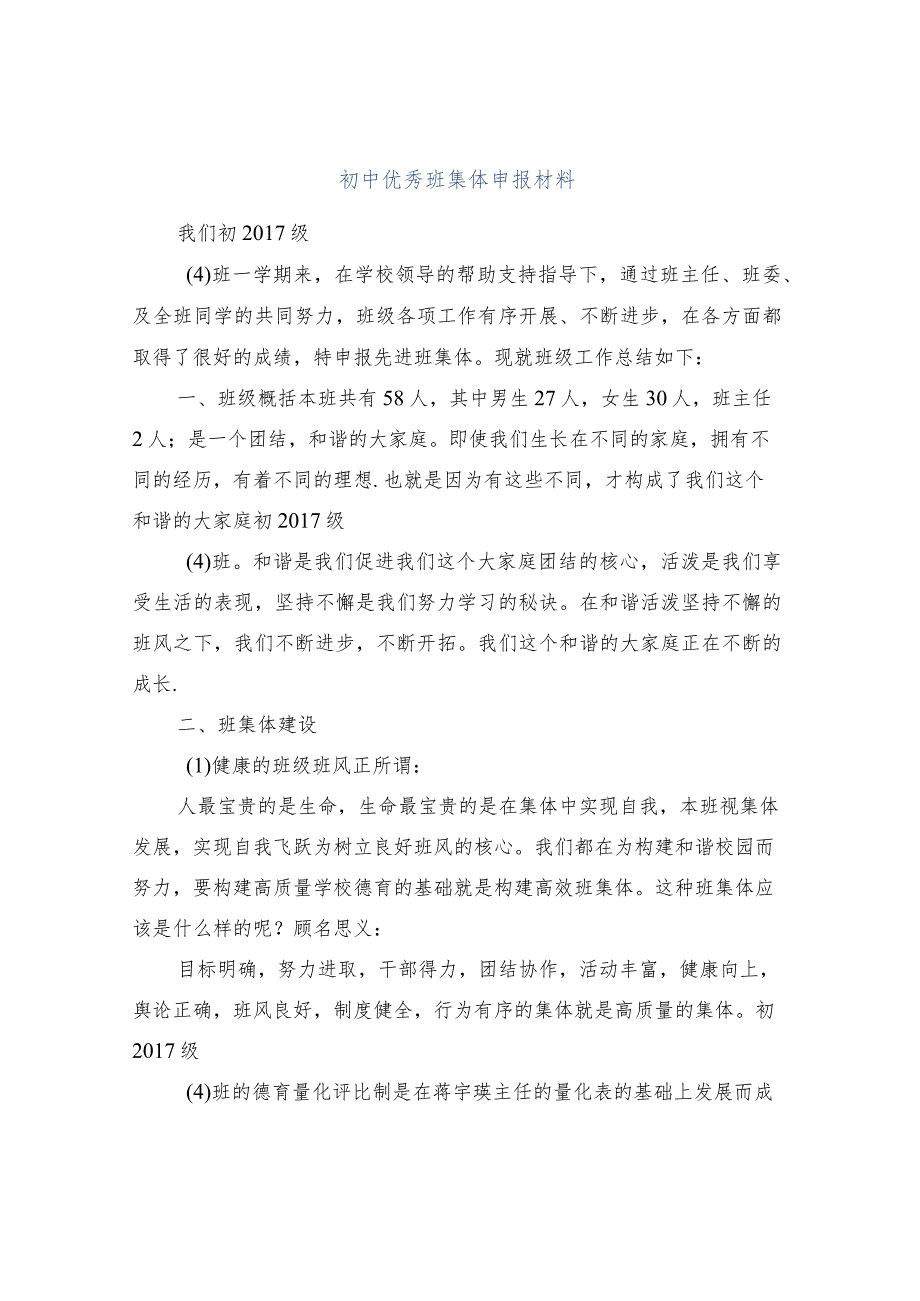 初中优秀班集体申报材料

我们初2017级

(4)班一学期来，在学校领导的帮助支持指导下，通过班主任、班委、及全班同学的共同努力，班级各项工作有序开展、不断进步，在各方面都取得了很好的成绩，特申报先进班集体。现就班级工作总结如下：

一、班级概括本班共有58人，其中男生27人，女生30人，班主任2人；是一个团结，和谐的大家庭。即使我们生长在不同的家庭，拥有不同的经历，有着不同的理想.也就是因为有这些不同，才构成了我们这个和谐的大家庭初2017级

(4)班。和谐是我们促进我们这个大家庭团结的核心，活泼是我们享受生活的表现，坚持不懈是我们努力学习的秘诀。在和谐活泼坚持不懈的班风之下，我们不断进步，不断开拓。我们这个和谐的大家庭正在不断的成长.

二、班集体建设

(1)健康的班级班风正所谓：

人最宝贵的是生命，生命最宝贵的是在集体中实现自我，本班视集体发展，实现自我飞跃为树立良好班风的核心。我们都在为构建和谐校园而努力，要构建高质量学校德育的基础就是构建高效班集体。这种班集体应该是什么样的呢？顾名思义：

目标明确，努力进取，干部得力，团结协作，活动丰富，健康向上，舆论正确，班风良好，制度健全，行为有序的集体就是高质量的集体。初2017级

(4)班的德育量化评比制是在蒋宇瑛主任的量化表的基础上发展而成